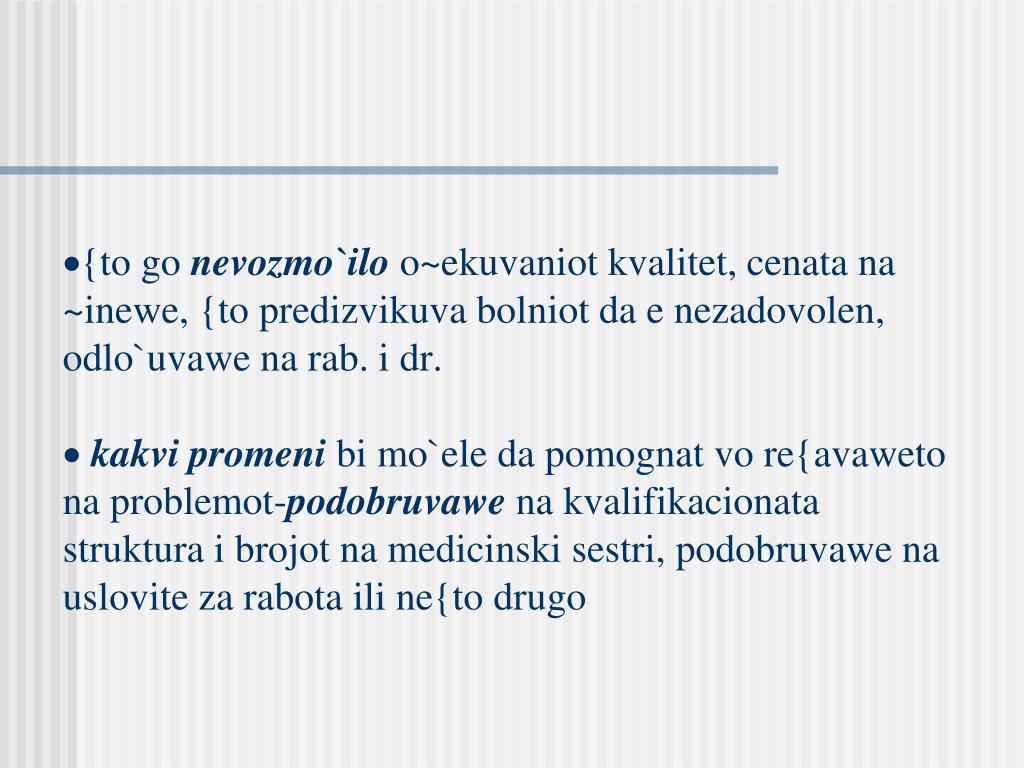 •{to go nevozmo`ilo o~ekuvaniot kvalitet, cenata na ~inewe, {to predizvikuva bolniot da e nezadovolen, odlo`uvawe na rab. i dr.

• kakvi promeni bi mo`ele da pomognat vo re{avaweto na problemot-podobruvawe na kvalifikacionata struktura i brojot na medicinski sestri, podobruvawe na uslovite za rabota ili ne{to drugo